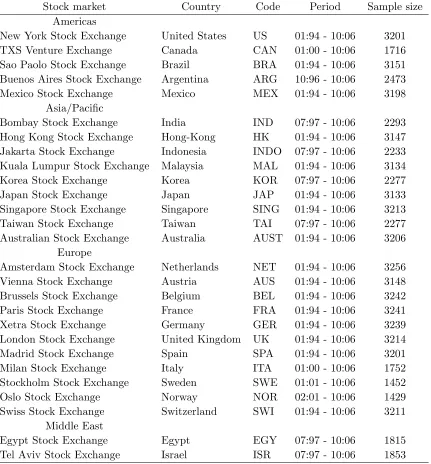 | Stock market | Country | Code | Period | Sample size |
|---|---|---|---|---|
| Americas | | | | |
| New York Stock Exchange | United States | US | 01:94 - 10:06 | 3201 |
| TXS Venture Exchange | Canada | CAN | 01:00 - 10:06 | 1716 |
| Sao Paolo Stock Exchange | Brazil | BRA | 01:94 - 10:06 | 3151 |
| Buenos Aires Stock Exchange | Argentina | ARG | 10:96 - 10:06 | 2473 |
| Mexico Stock Exchange | Mexico | MEX | 01:94 - 10:06 | 3198 |
| Asia/Pacific | | | | |
| Bombay Stock Exchange | India | IND | 07:97 - 10:06 | 2293 |
| Hong Kong Stock Exchange | Hong-Kong | HK | 01:94 - 10:06 | 3147 |
| Jakarta Stock Exchange | Indonesia | INDO | 07:97 - 10:06 | 2233 |
| Kuala Lumpur Stock Exchange | Malaysia | MAL | 01:94 - 10:06 | 3134 |
| Korea Stock Exchange | Korea | KOR | 07:97 - 10:06 | 2277 |
| Japan Stock Exchange | Japan | JAP | 01:94 - 10:06 | 3133 |
| Singapore Stock Exchange | Singapore | SING | 01:94 - 10:06 | 3213 |
| Taiwan Stock Exchange | Taiwan | TAI | 07:97 - 10:06 | 2277 |
| Australian Stock Exchange | Australia | AUST | 01:94 - 10:06 | 3206 |
| Europe | | | | |
| Amsterdam Stock Exchange | Netherlands | NET | 01:94 - 10:06 | 3256 |
| Vienna Stock Exchange | Austria | AUS | 01:94 - 10:06 | 3148 |
| Brussels Stock Exchange | Belgium | BEL | 01:94 - 10:06 | 3242 |
| Paris Stock Exchange | France | FRA | 01:94 - 10:06 | 3241 |
| Xetra Stock Exchange | Germany | GER | 01:94 - 10:06 | 3239 |
| London Stock Exchange | United Kingdom | UK | 01:94 - 10:06 | 3214 |
| Madrid Stock Exchange | Spain | SPA | 01:94 - 10:06 | 3201 |
| Milan Stock Exchange | Italy | ITA | 01:00 - 10:06 | 1752 |
| Stockholm Stock Exchange | Sweden | SWE | 01:01 - 10:06 | 1452 |
| Oslo Stock Exchange | Norway | NOR | 02:01 - 10:06 | 1429 |
| Swiss Stock Exchange | Switzerland | SWI | 01:94 - 10:06 | 3211 |
| Middle East | | | | |
| Egypt Stock Exchange | Egypt | EGY | 07:97 - 10:06 | 1815 |
| Tel Aviv Stock Exchange | Israel | ISR | 07:97 - 10:06 | 1853 |